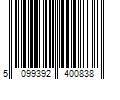 5 099392 400838